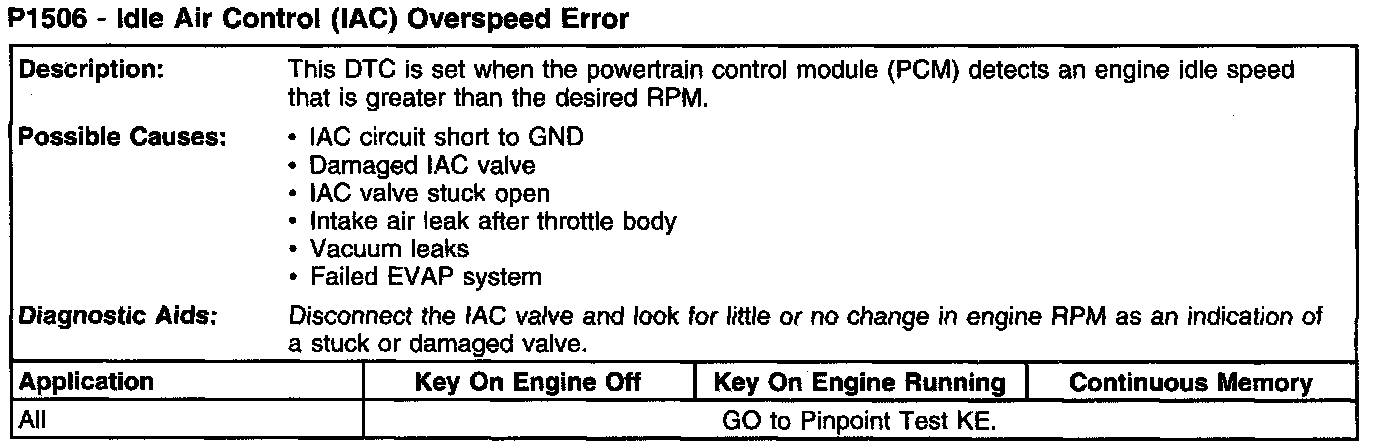 P1506 - Idle Air Control (IAC) Overspeed Error

Description:
This DTC is set when the powertrain control module (PCM) detects an engine idle speed that is greater than the desired RPM.

Possible Causes:
• IAC circuit short to GND
• Damaged IAC valve
• IAC valve stuck open
• Intake air leak after throttle body
• Vacuum leaks
• Failed EVAP system

Diagnostic Aids:
Disconnect the IAC valve and look for little or no change in engine RPM as an indication of a stuck or damaged valve.

| Application | Key On Engine Off | Key On Engine Running | Continuous Memory |
|---|---|---|---|
| All | GO to Pinpoint Test KE. | | |